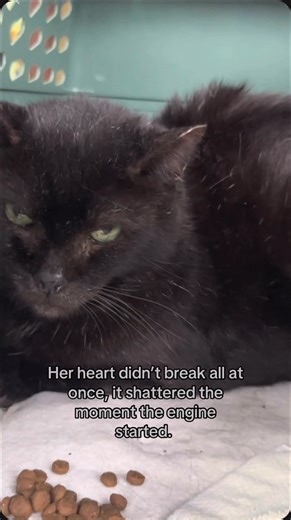 Her heart didn't break all at once, it shattered the moment the engine started.